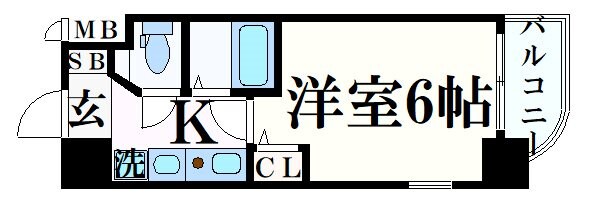 MB
SB
玄
K
洗
CL
洋室6帖
バルコニー